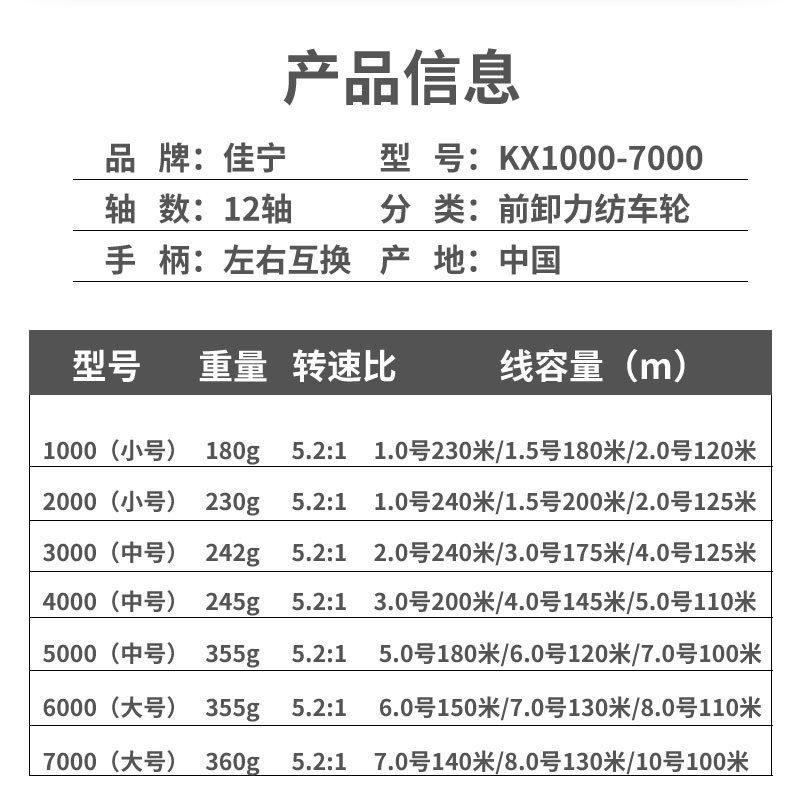 产品信息

品 牌：佳宁 型 号：KX1000-7000
轴 数：12轴 分 类：前卸力纺车轮
手 柄：左右互换 产 地：中国

| 型号 | 重量 | 转速比 | 线容量（m） |
|---|---|---|---|
| 1000（小号） | 180g | 5.2:1 | 1.0号230米/1.5号180米/2.0号120米 |
| 2000（小号） | 230g | 5.2:1 | 1.0号240米/1.5号200米/2.0号125米 |
| 3000（中号） | 242g | 5.2:1 | 2.0号240米/3.0号175米/4.0号125米 |
| 4000（中号） | 245g | 5.2:1 | 3.0号200米/4.0号145米/5.0号110米 |
| 5000（中号） | 355g | 5.2:1 | 5.0号180米/6.0号120米/7.0号100米 |
| 6000（大号） | 355g | 5.2:1 | 6.0号150米/7.0号130米/8.0号110米 |
| 7000（大号） | 360g | 5.2:1 | 7.0号140米/8.0号130米/10号100米 |